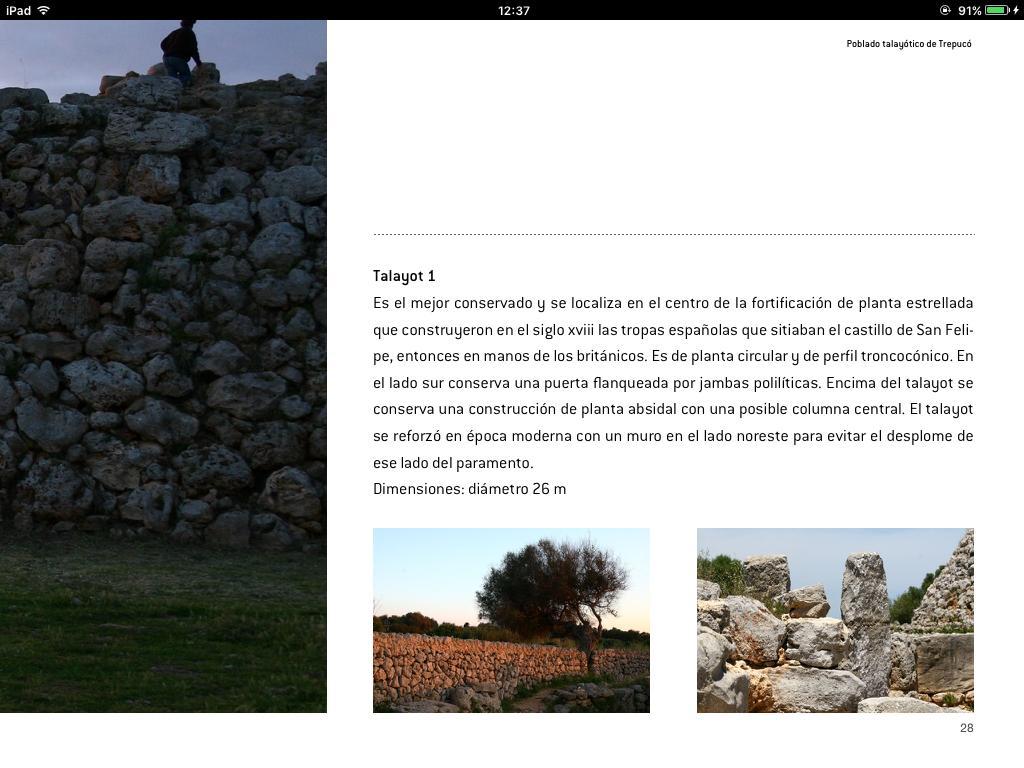 iPad 12:37 91%

Poblado talayótico de Trepucó

Talayot 1
Es el mejor conservado y se localiza en el centro de la fortificación de planta estrellada que construyeron en el siglo xviii las tropas españolas que sitiaban el castillo de San Felipe, entonces en manos de los británicos. Es de planta circular y de perfil troncocónico. En el lado sur conserva una puerta flanqueada por jambas polilíticas. Encima del talayot se conserva una construcción de planta absidal con una posible columna central. El talayot se reforzó en época moderna con un muro en el lado noreste para evitar el desplome de ese lado del paramento.
Dimensiones: diámetro 26 m

28